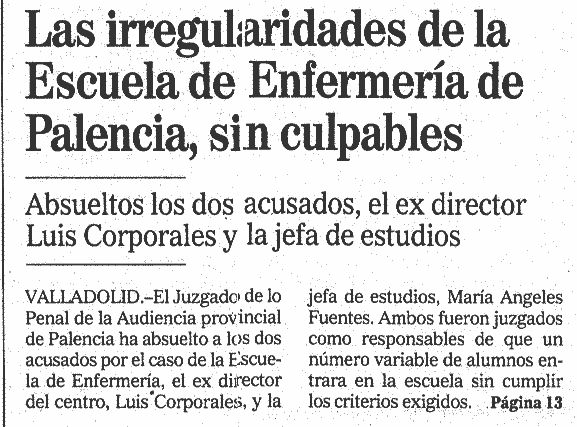 Las irregularidades de la Escuela de Enfermería de Palencia, sin culpables

Absueltos los dos acusados, el ex director Luis Corporales y la jefa de estudios

VALLADOLID.–El Juzgado de lo Penal de la Audiencia provincial de Palencia ha absuelto a los dos acusados por el caso de la Escuela de Enfermería, el ex director del centro, Luis Corporales, y la jefa de estudios, María Angeles Fuentes. Ambos fueron juzgados como responsables de que un número variable de alumnos entrara en la escuela sin cumplir los criterios exigidos. Página 13